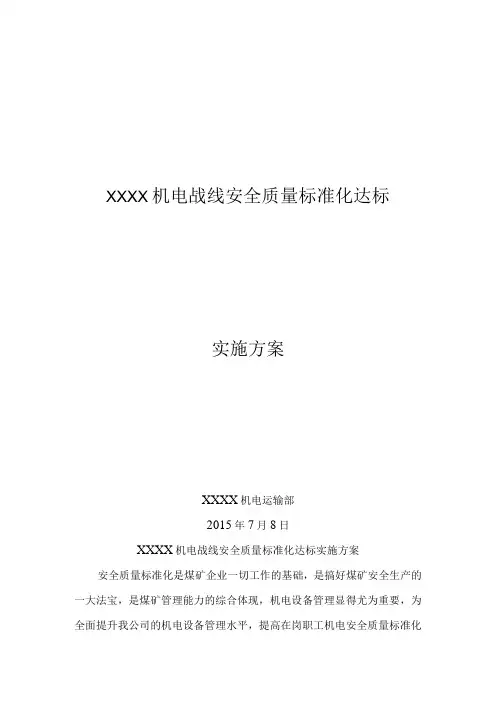 XXXX机电战线安全质量标准化达标

实施方案

XXXX机电运输部

2015年7月8日

XXXX机电战线安全质量标准化达标实施方案

安全质量标准化是煤矿企业一切工作的基础，是搞好煤矿安全生产的一大法宝，是煤矿管理能力的综合体现，机电设备管理显得尤为重要，为全面提升我公司的机电设备管理水平，提高在岗职工机电安全质量标准化